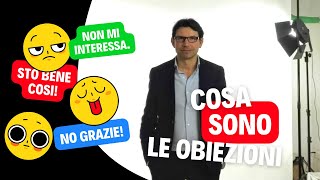 NON MI INTERESSA.

STO BENE COSI!

NO GRAZIE!

COSA SONO LE OBIEZIONI